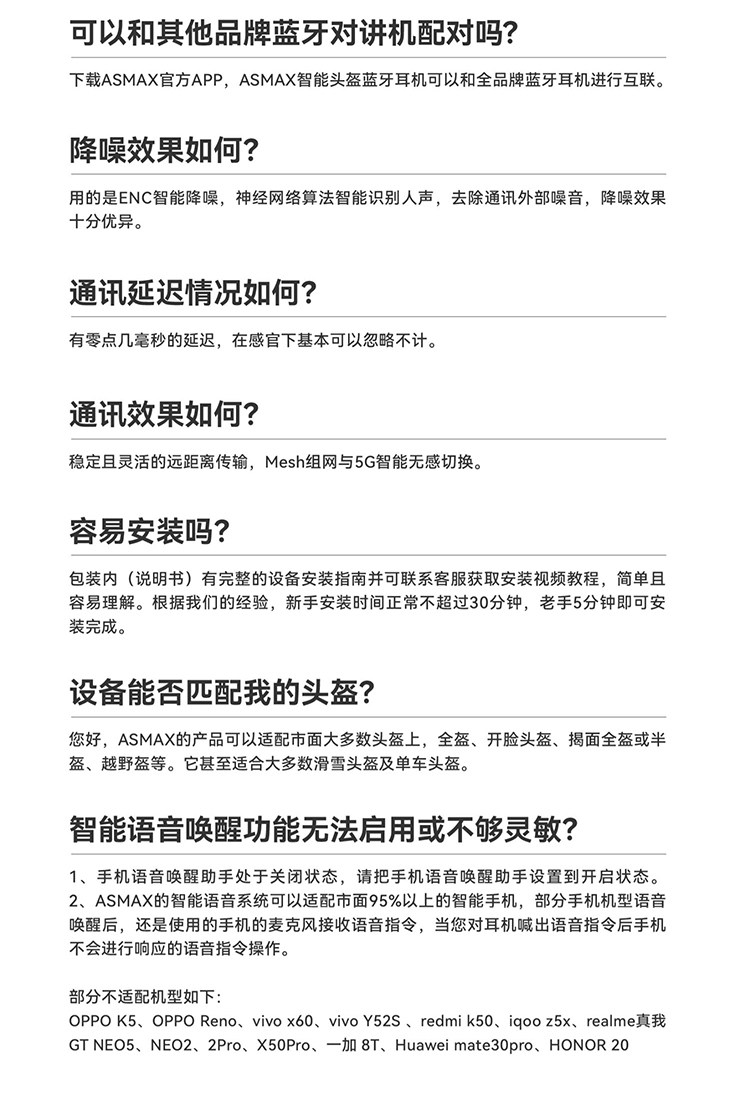 可以和其他品牌蓝牙对讲机配对吗?

下载ASMAX官方APP，ASMAX智能头盔蓝牙耳机可以和全品牌蓝牙耳机进行互联。

降噪效果如何?

用的是ENC智能降噪，神经网络算法智能识别人声，去除通讯外部噪音，降噪效果十分优异。

通讯延迟情况如何?

有零点几毫秒的延迟，在感官下基本可以忽略不计。

通讯效果如何?

稳定且灵活的远距离传输，Mesh组网与5G智能无感切换。

容易安装吗?

包装内（说明书）有完整的设备安装指南并可联系客服获取安装视频教程，简单且容易理解。根据我们的经验，新手安装时间正常不超过30分钟，老手5分钟即可安装完成。

设备能否匹配我的头盔?

您好，ASMAX的产品可以适配市面大多数头盔上，全盔、开脸头盔、揭面全盔或半盔、越野盔等。它甚至适合大多数滑雪头盔及单车头盔。

智能语音唤醒功能无法启用或不够灵敏?

1、手机语音唤醒助手处于关闭状态，请把手机语音唤醒助手设置到开启状态。
2、ASMAX的智能语音系统可以适配市面95%以上的智能手机，部分手机机型语音唤醒后，还是使用的手机的麦克风接收语音指令，当您对耳机喊出语音指令后手机不会进行响应的语音指令操作。

部分不适配机型如下:
OPPO K5、OPPO Reno、vivo x60、vivo Y52S 、redmi k50、iqoo z5x、realme真我GT NEO5、NEO2、2Pro、X50Pro、一加 8T、Huawei mate30pro、HONOR 20